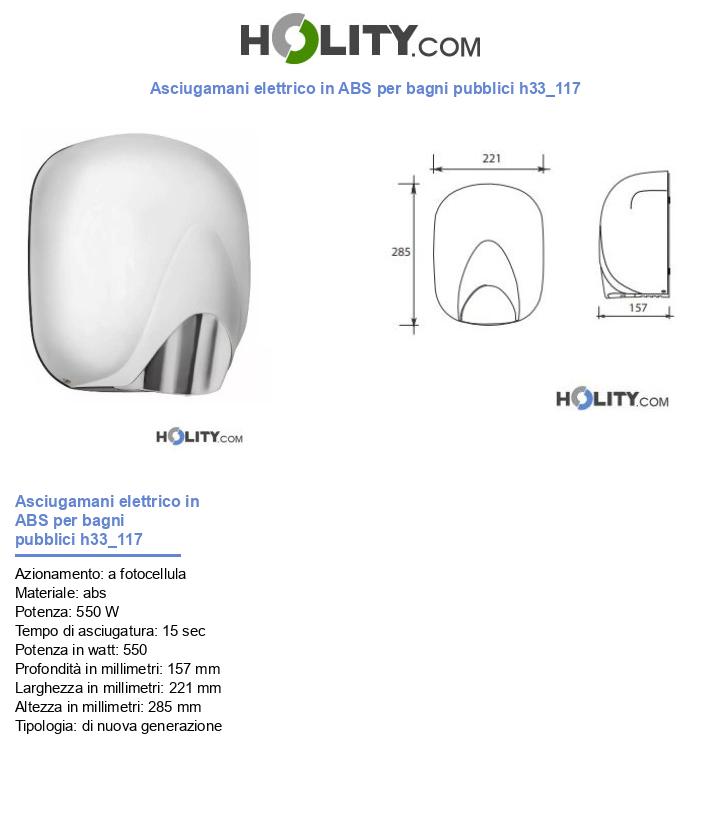 HOLITY.COM

Asciugamani elettrico in ABS per bagni pubblici h33_117

221

285

157

HOLITY.COM

HOLITY.COM

Asciugamani elettrico in ABS per bagni pubblici h33_117

Azionamento: a fotocellula
Materiale: abs
Potenza: 550 W
Tempo di asciugatura: 15 sec
Potenza in watt: 550
Profondità in millimetri: 157 mm
Larghezza in millimetri: 221 mm
Altezza in millimetri: 285 mm
Tipologia: di nuova generazione